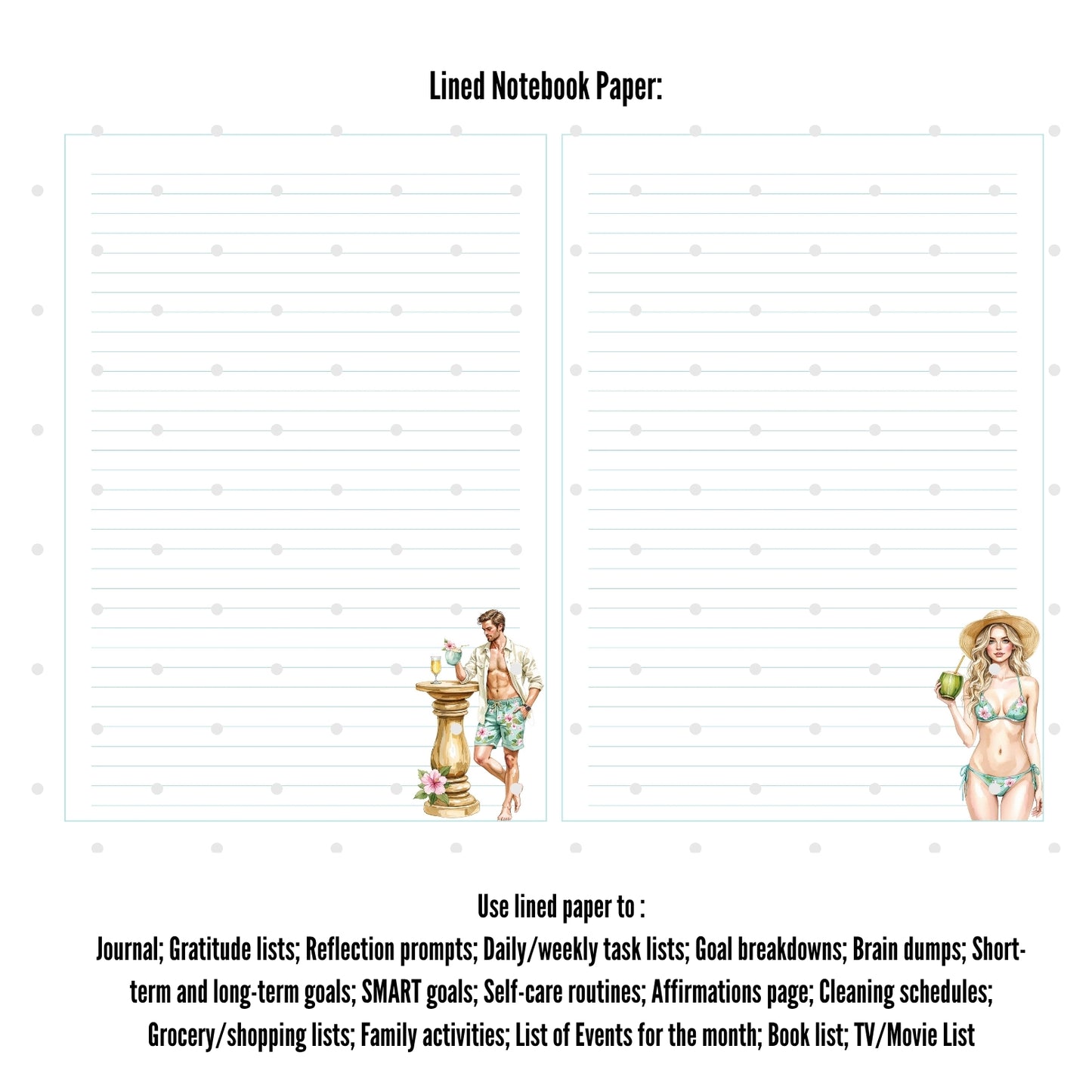 Lined Notebook Paper:

Use lined paper to :
Journal; Gratitude lists; Reflection prompts; Daily/weekly task lists; Goal breakdowns; Brain dumps; Short-term and long-term goals; SMART goals; Self-care routines; Affirmations page; Cleaning schedules; Grocery/shopping lists; Family activities; List of Events for the month; Book list; TV/Movie List